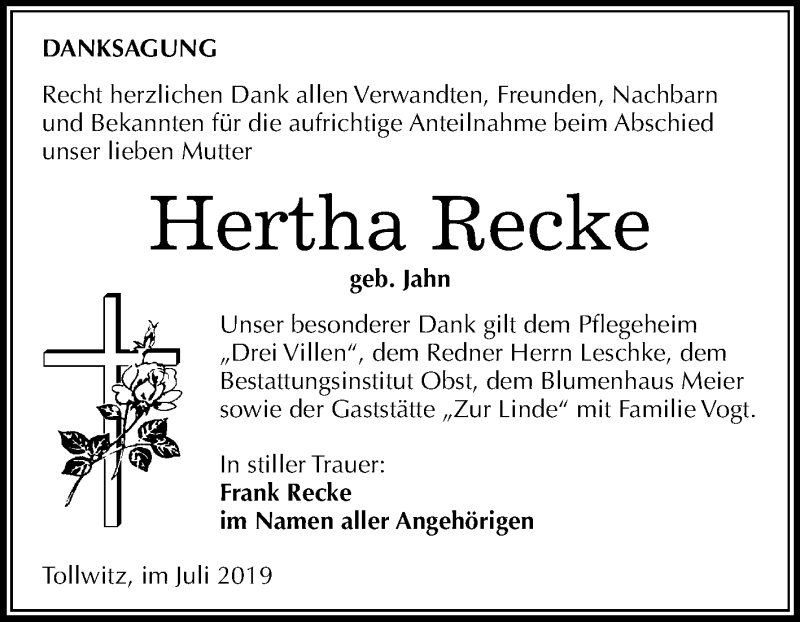 DANKSAGUNG

Recht herzlichen Dank allen Verwandten, Freunden, Nachbarn und Bekannten für die aufrichtige Anteilnahme beim Abschied unser lieben Mutter

Hertha Recke

geb. Jahn

Unser besonderer Dank gilt dem Pflegeheim „Drei Villen“, dem Redner Herrn Leschke, dem Bestattungsinstitut Obst, dem Blumenhaus Meier sowie der Gaststätte „Zur Linde“ mit Familie Vogt.

In stiller Trauer:
Frank Recke
im Namen aller Angehörigen

Tollwitz, im Juli 2019